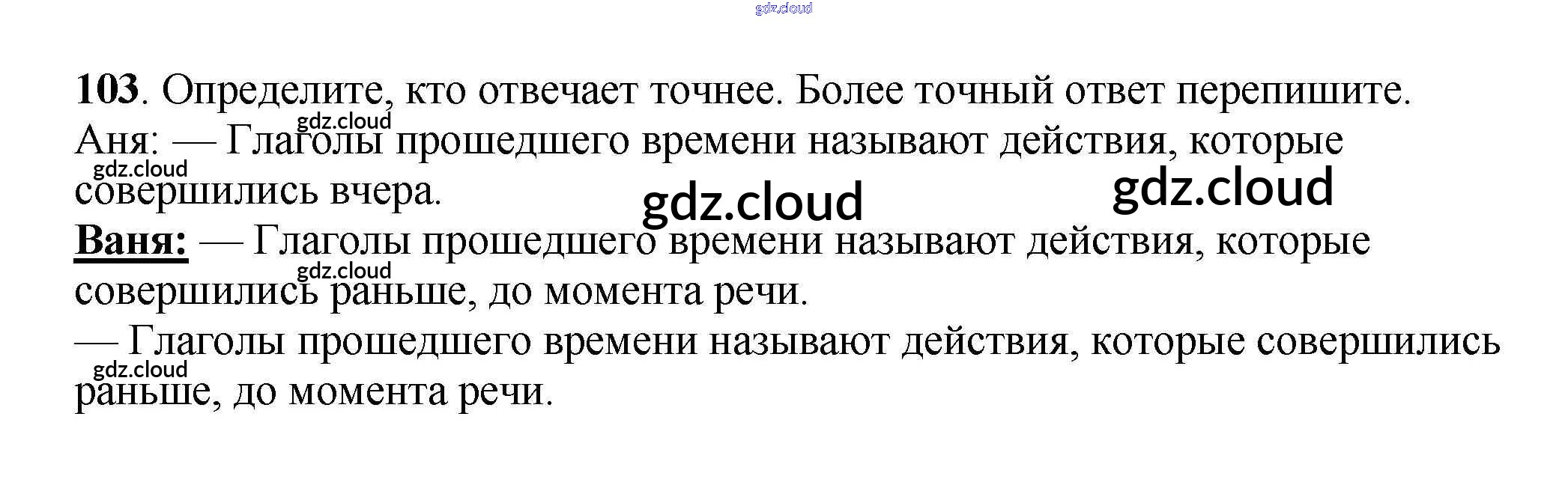 103. Определите, кто отвечает точнее. Более точный ответ перепишите.
Аня: — Глаголы прошедшего времени называют действия, которые совершились вчера.

Ваня: — Глаголы прошедшего времени называют действия, которые совершились раньше, до момента речи.

— Глаголы прошедшего времени называют действия, которые совершились раньше, до момента речи.

gdz.cloud